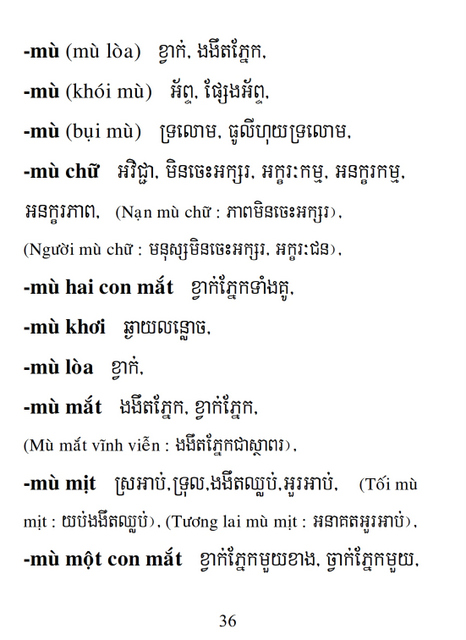 -mù (mù lòa) ខ្វាក់, ងងឹតភ្នែក,

-mù (khói mù) អ័ព្ទ, ផ្សែងអ័ព្ទ,

-mù (bụi mù) ទ្រលោម, ធូលីហុយទ្រលោម,

-mù chữ អវិជ្ជា, មិនចេះអក្សរ, អក្ខរៈកម្ម, អនក្ខរកម្ម, អនក្ខរភាព, (Nạn mù chữ : ភាពមិនចេះអក្សរ), (Người mù chữ : មនុស្សមិនចេះអក្សរ, អក្ខរៈជន),

-mù hai con mắt ខ្វាក់ភ្នែកទាំងគូ,

-mù khơi ឆ្ងាយលន្លោច,

-mù lòa ខ្វាក់,

-mù mắt ងងឹតភ្នែក, ខ្វាក់ភ្នែក,

(Mù mắt vĩnh viễn : ងងឹតភ្នែកជាស្ថាពរ),

-mù mịt ស្រអាប់,ទ្រុល,ងងឹតឈ្លប់,អួរអាប់, (Tối mù mịt : យប់ងងឹតឈ្លប់), (Tương lai mù mịt : អនាគតអួរអាប់),

-mù một con mắt ខ្វាក់ភ្នែកមួយខាង, ច្វាក់ភ្នែកមួយ,

36